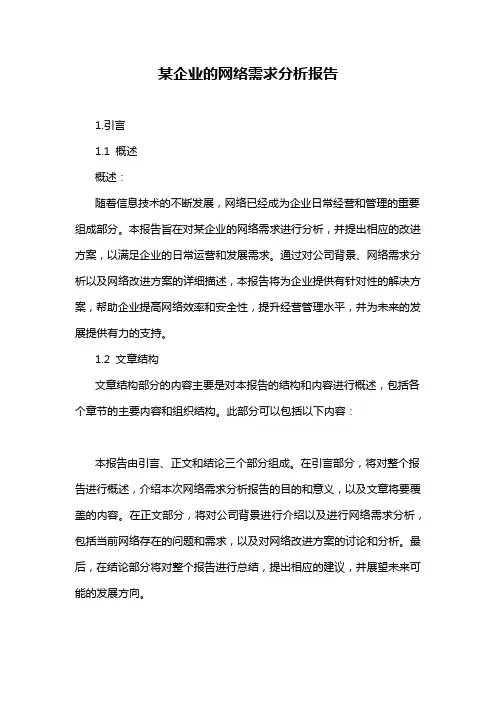 某企业的网络需求分析报告

1.引言

1.1 概述

概述：

随着信息技术的不断发展，网络已经成为企业日常经营和管理的重要组成部分。本报告旨在对某企业的网络需求进行分析，并提出相应的改进方案，以满足企业的日常运营和发展需求。通过对公司背景、网络需求分析以及网络改进方案的详细描述，本报告将为企业提供有针对性的解决方案，帮助企业提高网络效率和安全性，提升经营管理水平，并为未来的发展提供有力的支持。

1.2 文章结构

文章结构部分的内容主要是对本报告的结构和内容进行概述，包括各个章节的主要内容和组织结构。此部分可以包括以下内容：

本报告由引言、正文和结论三个部分组成。在引言部分，将对整个报告进行概述，介绍本次网络需求分析报告的目的和意义，以及文章将要覆盖的内容。在正文部分，将对公司背景进行介绍以及进行网络需求分析，包括当前网络存在的问题和需求，以及对网络改进方案的讨论和分析。最后，在结论部分将对整个报告进行总结，提出相应的建议，并展望未来可能的发展方向。